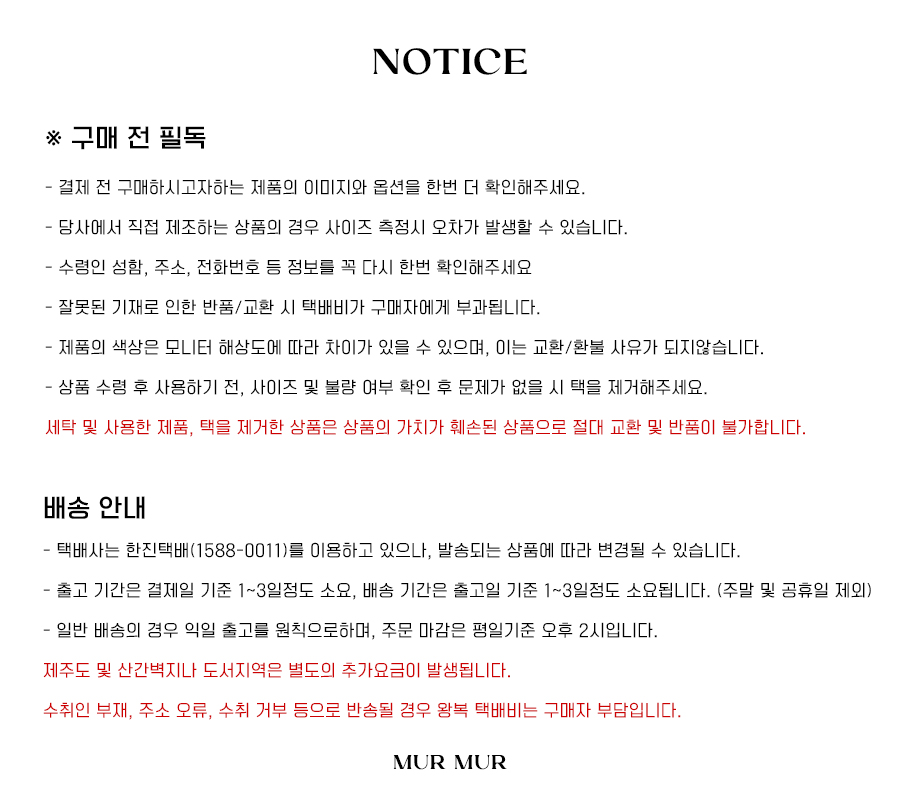 NOTICE

※ 구매 전 필독

- 결제 전 구매하시고자하는 제품의 이미지와 옵션을 한번 더 확인해주세요.

- 당사에서 직접 제조하는 상품의 경우 사이즈 측정시 오차가 발생할 수 있습니다.

- 수령인 성함, 주소, 전화번호 등 정보를 꼭 다시 한번 확인해주세요

- 잘못된 기재로 인한 반품/교환 시 택배비가 구매자에게 부과됩니다.

- 제품의 색상은 모니터 해상도에 따라 차이가 있을 수 있으며, 이는 교환/환불 사유가 되지않습니다.

- 상품 수령 후 사용하기 전, 사이즈 및 불량 여부 확인 후 문제가 없을 시 택을 제거해주세요.

세탁 및 사용한 제품, 택을 제거한 상품은 상품의 가치가 훼손된 상품으로 절대 교환 및 반품이 불가합니다.

배송 안내

- 택배사는 한진택배(1588-0011)를 이용하고 있으나, 발송되는 상품에 따라 변경될 수 있습니다.

- 출고 기간은 결제일 기준 1~3일정도 소요, 배송 기간은 출고일 기준 1~3일정도 소요됩니다. (주말 및 공휴일 제외)

- 일반 배송의 경우 익일 출고를 원칙으로하며, 주문 마감은 평일기준 오후 2시입니다.

제주도 및 산간벽지나 도서지역은 별도의 추가요금이 발생됩니다.

수취인 부재, 주소 오류, 수취 거부 등으로 반송될 경우 왕복 택배비는 구매자 부담입니다.

MUR MUR